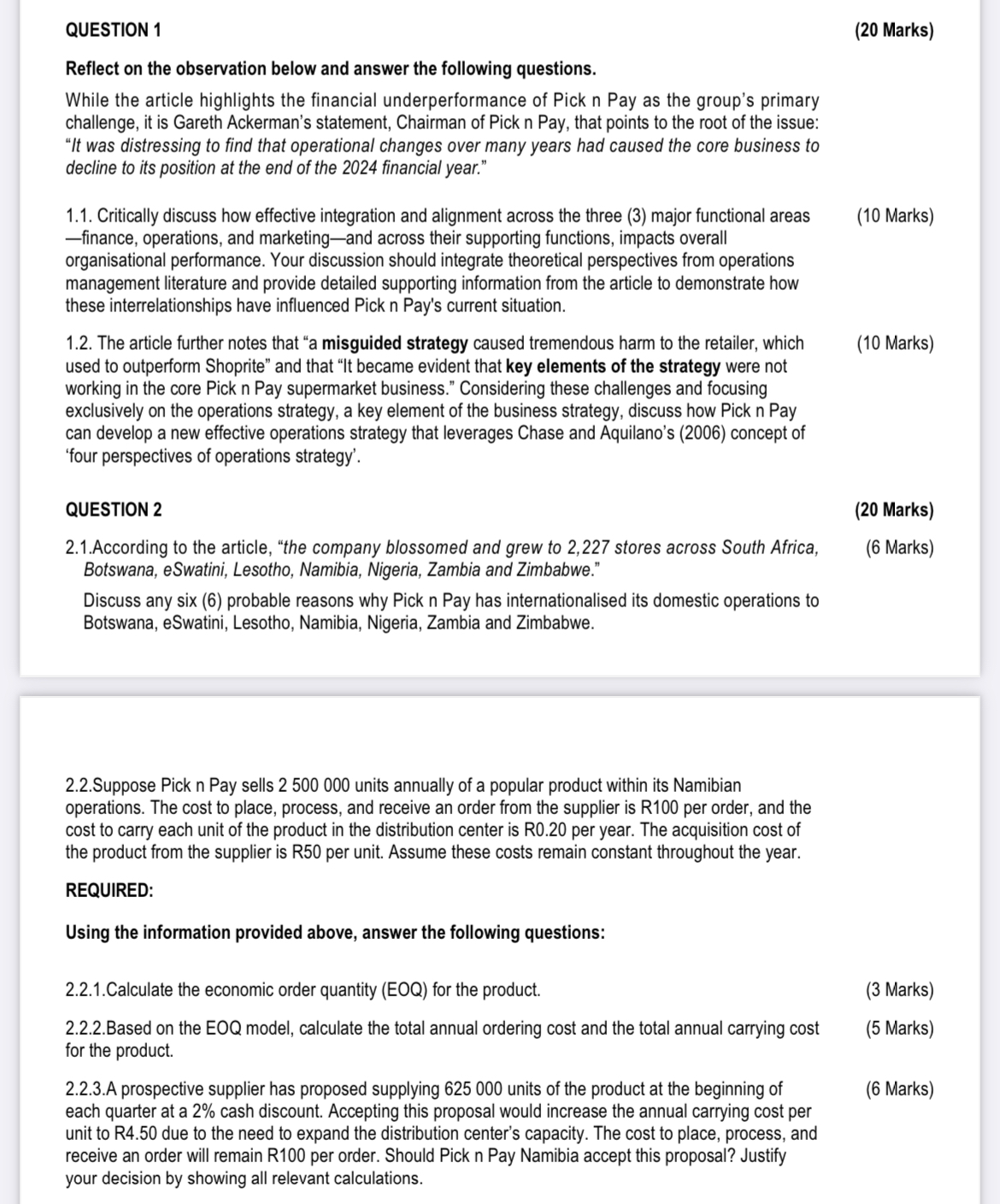 QUESTION 1 (20 Marks)

Reflect on the observation below and answer the following questions.

While the article highlights the financial underperformance of Pick n Pay as the group's primary challenge, it is Gareth Ackerman's statement, Chairman of Pick n Pay, that points to the root of the issue: "It was distressing to find that operational changes over many years had caused the core business to decline to its position at the end of the 2024 financial year."

1.1. Critically discuss how effective integration and alignment across the three (3) major functional areas—finance, operations, and marketing—and across their supporting functions, impacts overall organisational performance. Your discussion should integrate theoretical perspectives from operations management literature and provide detailed supporting information from the article to demonstrate how these interrelationships have influenced Pick n Pay's current situation. (10 Marks)

1.2. The article further notes that "a misguided strategy caused tremendous harm to the retailer, which used to outperform Shoprite" and that "It became evident that key elements of the strategy were not working in the core Pick n Pay supermarket business." Considering these challenges and focusing exclusively on the operations strategy, a key element of the business strategy, discuss how Pick n Pay can develop a new effective operations strategy that leverages Chase and Aquilano's (2006) concept of 'four perspectives of operations strategy'. (10 Marks)

QUESTION 2 (20 Marks)

2.1.According to the article, "the company blossomed and grew to 2,227 stores across South Africa, Botswana, eSwatini, Lesotho, Namibia, Nigeria, Zambia and Zimbabwe." (6 Marks)

Discuss any six (6) probable reasons why Pick n Pay has internationalised its domestic operations to Botswana, eSwatini, Lesotho, Namibia, Nigeria, Zambia and Zimbabwe.

2.2.Suppose Pick n Pay sells 2 500 000 units annually of a popular product within its Namibian operations. The cost to place, process, and receive an order from the supplier is R100 per order, and the cost to carry each unit of the product in the distribution center is R0.20 per year. The acquisition cost of the product from the supplier is R50 per unit. Assume these costs remain constant throughout the year.

REQUIRED:

Using the information provided above, answer the following questions:

2.2.1.Calculate the economic order quantity (EOQ) for the product. (3 Marks)

2.2.2.Based on the EOQ model, calculate the total annual ordering cost and the total annual carrying cost for the product. (5 Marks)

2.2.3.A prospective supplier has proposed supplying 625 000 units of the product at the beginning of each quarter at a 2% cash discount. Accepting this proposal would increase the annual carrying cost per unit to R4.50 due to the need to expand the distribution center's capacity. The cost to place, process, and receive an order will remain R100 per order. Should Pick n Pay Namibia accept this proposal? Justify your decision by showing all relevant calculations. (6 Marks)